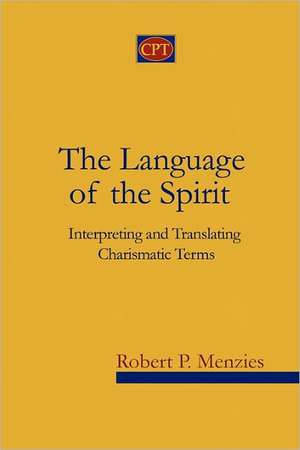 CPT

The Language of the Spirit

Interpreting and Translating Charismatic Terms

Robert P. Menzies